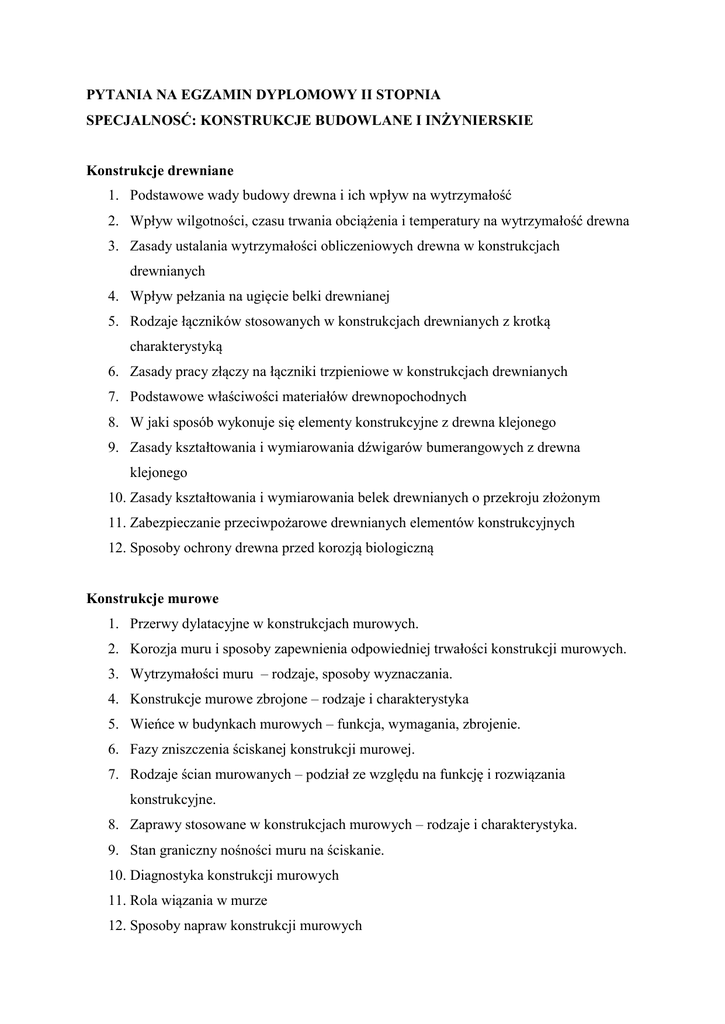 PYTANIA NA EGZAMIN DYPLOMOWY II STOPNIA
SPECJALNOSĆ: KONSTRUKCJE BUDOWLANE I INŻYNIERSKIE

Konstrukcje drewniane
1. Podstawowe wady budowy drewna i ich wpływ na wytrzymałość
2. Wpływ wilgotności, czasu trwania obciążenia i temperatury na wytrzymałość drewna
3. Zasady ustalania wytrzymałości obliczeniowych drewna w konstrukcjach drewnianych
4. Wpływ pełzania na ugięcie belki drewnianej
5. Rodzaje łączników stosowanych w konstrukcjach drewnianych z krotką charakterystyką
6. Zasady pracy złączy na łączniki trzpieniowe w konstrukcjach drewnianych
7. Podstawowe właściwości materiałów drewnopochodnych
8. W jaki sposób wykonuje się elementy konstrukcyjne z drewna klejonego
9. Zasady kształtowania i wymiarowania dźwigarów bumerangowych z drewna klejonego
10. Zasady kształtowania i wymiarowania belek drewnianych o przekroju złożonym
11. Zabezpieczanie przeciwpożarowe drewnianych elementów konstrukcyjnych
12. Sposoby ochrony drewna przed korozją biologiczną

Konstrukcje murowe
1. Przerwy dylatacyjne w konstrukcjach murowych.
2. Korozja muru i sposoby zapewnienia odpowiedniej trwałości konstrukcji murowych.
3. Wytrzymałości muru – rodzaje, sposoby wyznaczania.
4. Konstrukcje murowe zbrojone – rodzaje i charakterystyka
5. Wieńce w budynkach murowych – funkcja, wymagania, zbrojenie.
6. Fazy zniszczenia ściskanej konstrukcji murowej.
7. Rodzaje ścian murowanych – podział ze względu na funkcję i rozwiązania konstrukcyjne.
8. Zaprawy stosowane w konstrukcjach murowych – rodzaje i charakterystyka.
9. Stan graniczny nośności muru na ściskanie.
10. Diagnostyka konstrukcji murowych
11. Rola wiązania w murze
12. Sposoby napraw konstrukcji murowych